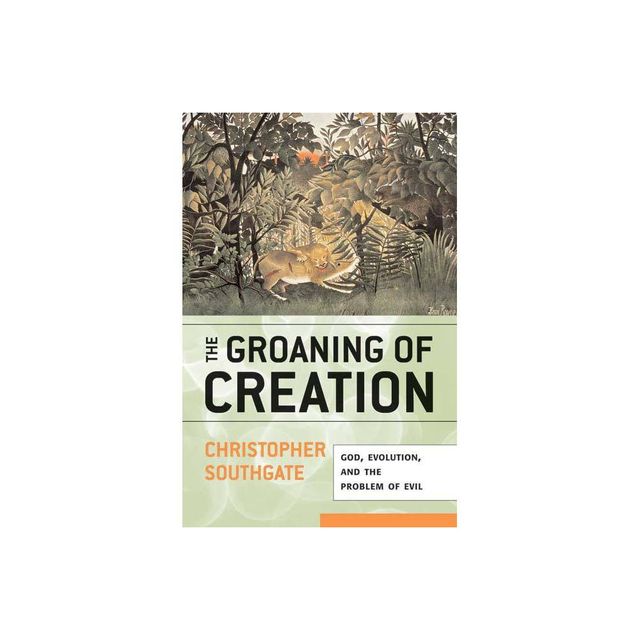 THE GROANING OF CREATION

CHRISTOPHER SOUTHGATE

GOD, EVOLUTION, AND THE PROBLEM OF EVIL